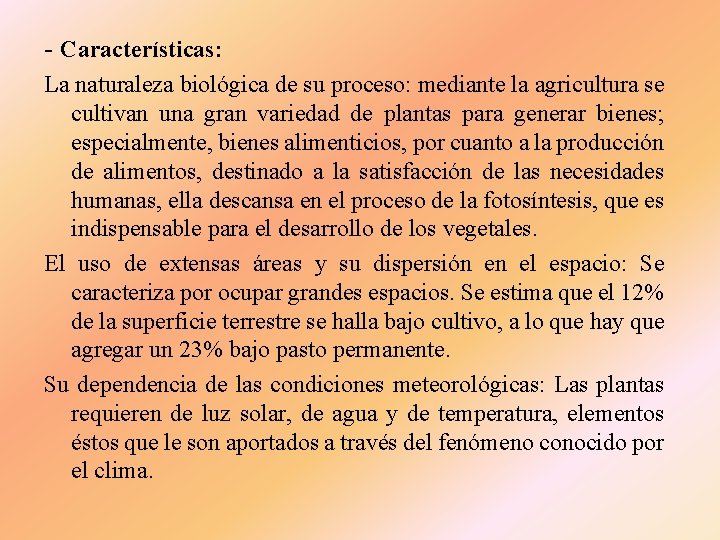 - Características:

La naturaleza biológica de su proceso: mediante la agricultura se cultivan una gran variedad de plantas para generar bienes; especialmente, bienes alimenticios, por cuanto a la producción de alimentos, destinado a la satisfacción de las necesidades humanas, ella descansa en el proceso de la fotosíntesis, que es indispensable para el desarrollo de los vegetales.

El uso de extensas áreas y su dispersión en el espacio: Se caracteriza por ocupar grandes espacios. Se estima que el 12% de la superficie terrestre se halla bajo cultivo, a lo que hay que agregar un 23% bajo pasto permanente.

Su dependencia de las condiciones meteorológicas: Las plantas requieren de luz solar, de agua y de temperatura, elementos éstos que le son aportados a través del fenómeno conocido por el clima.